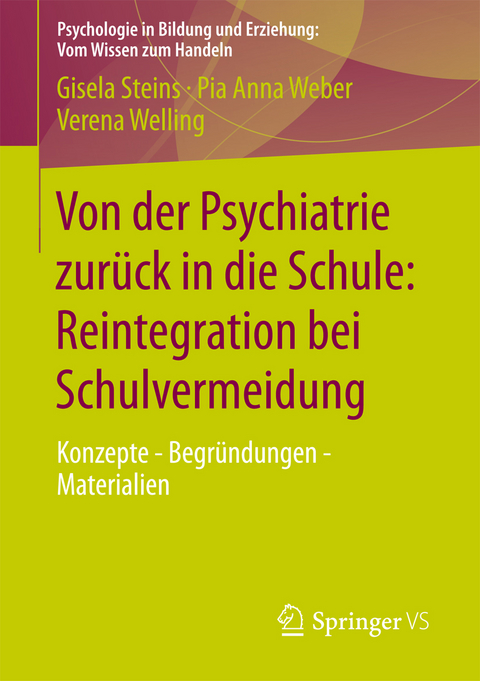 Psychologie in Bildung und Erziehung: Vom Wissen zum Handeln

Gisela Steins · Pia Anna Weber
Verena Welling

Von der Psychiatrie zurück in die Schule: Reintegration bei Schulvermeidung

Konzepte - Begründungen - Materialien

Springer VS